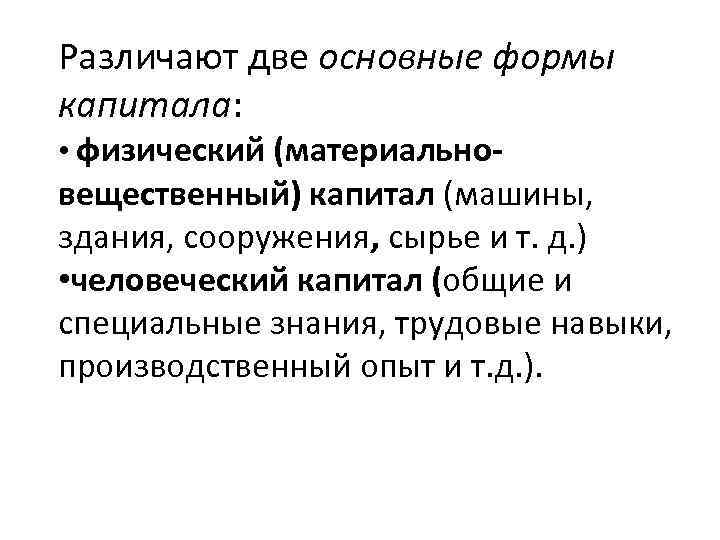 Различают две основные формы капитала:

• физический (материально-вещественный) капитал (машины, здания, сооружения, сырье и т. д.)

•человеческий капитал (общие и специальные знания, трудовые навыки, производственный опыт и т.д.).